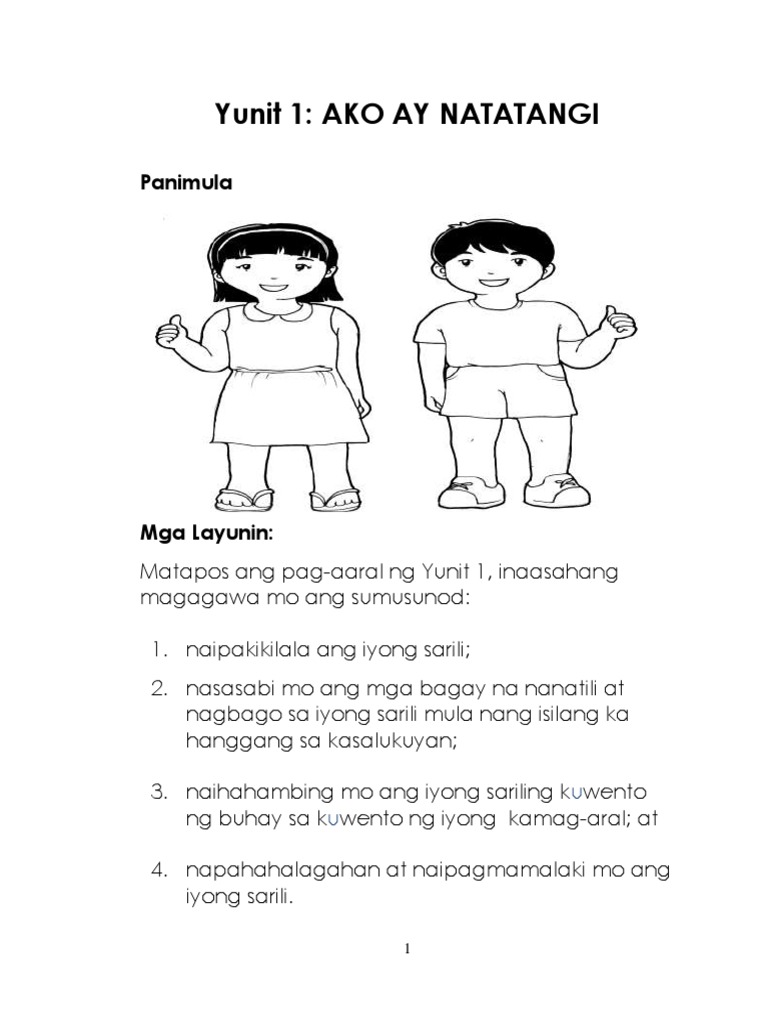 Yunit 1: AKO AY NATATANGI

Panimula

Mga Layunin:

Matapos ang pag-aaral ng Yunit 1, inaasahang magagawa mo ang sumusunod:

1. naipakikilala ang iyong sarili;
2. nasasabi mo ang mga bagay na nanatili at nagbago sa iyong sarili mula nang isilang ka hanggang sa kasalukuyan;
3. naihahambing mo ang iyong sariling kuwento ng buhay sa kuwento ng iyong kamag-aral; at
4. napahahalagahan at naipagmamalaki mo ang iyong sarili.

1